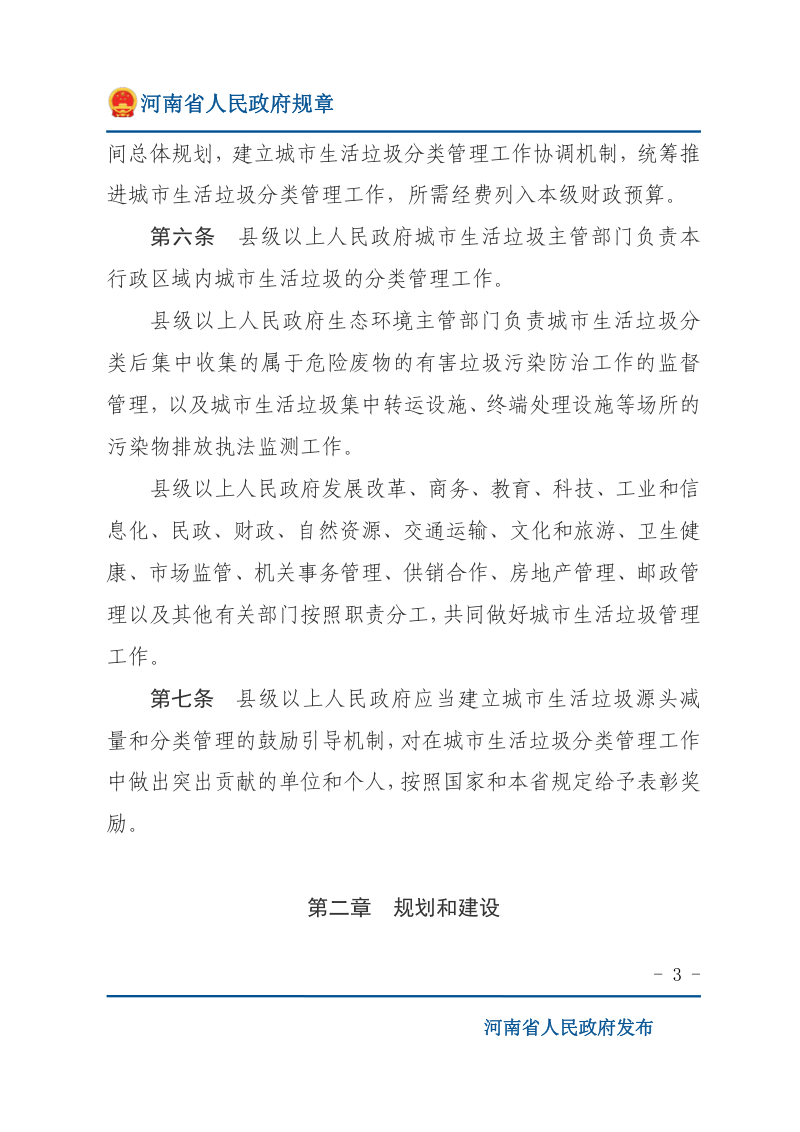 河南省人民政府规章

间总体规划，建立城市生活垃圾分类管理工作协调机制，统筹推进城市生活垃圾分类管理工作，所需经费列入本级财政预算。

第六条　县级以上人民政府城市生活垃圾主管部门负责本行政区域内城市生活垃圾的分类管理工作。

县级以上人民政府生态环境主管部门负责城市生活垃圾分类后集中收集的属于危险废物的有害垃圾污染防治工作的监督管理，以及城市生活垃圾集中转运设施、终端处理设施等场所的污染物排放执法监测工作。

县级以上人民政府发展改革、商务、教育、科技、工业和信息化、民政、财政、自然资源、交通运输、文化和旅游、卫生健康、市场监管、机关事务管理、供销合作、房地产管理、邮政管理以及其他有关部门按照职责分工，共同做好城市生活垃圾管理工作。

第七条　县级以上人民政府应当建立城市生活垃圾源头减量和分类管理的鼓励引导机制，对在城市生活垃圾分类管理工作中做出突出贡献的单位和个人，按照国家和本省规定给予表彰奖励。

第二章　规划和建设

- 3 -

河南省人民政府发布